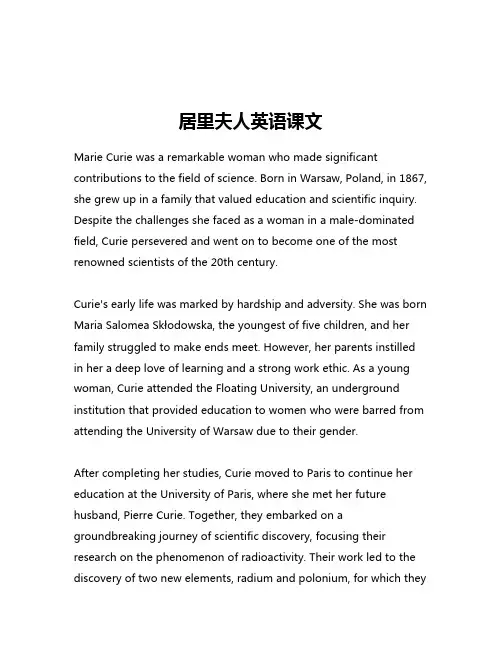 居里夫人英语课文

Marie Curie was a remarkable woman who made significant contributions to the field of science. Born in Warsaw, Poland, in 1867, she grew up in a family that valued education and scientific inquiry. Despite the challenges she faced as a woman in a male-dominated field, Curie persevered and went on to become one of the most renowned scientists of the 20th century.

Curie's early life was marked by hardship and adversity. She was born Maria Salomea Skłodowska, the youngest of five children, and her family struggled to make ends meet. However, her parents instilled in her a deep love of learning and a strong work ethic. As a young woman, Curie attended the Floating University, an underground institution that provided education to women who were barred from attending the University of Warsaw due to their gender.

After completing her studies, Curie moved to Paris to continue her education at the University of Paris, where she met her future husband, Pierre Curie. Together, they embarked on a groundbreaking journey of scientific discovery, focusing their research on the phenomenon of radioactivity. Their work led to the discovery of two new elements, radium and polonium, for which they